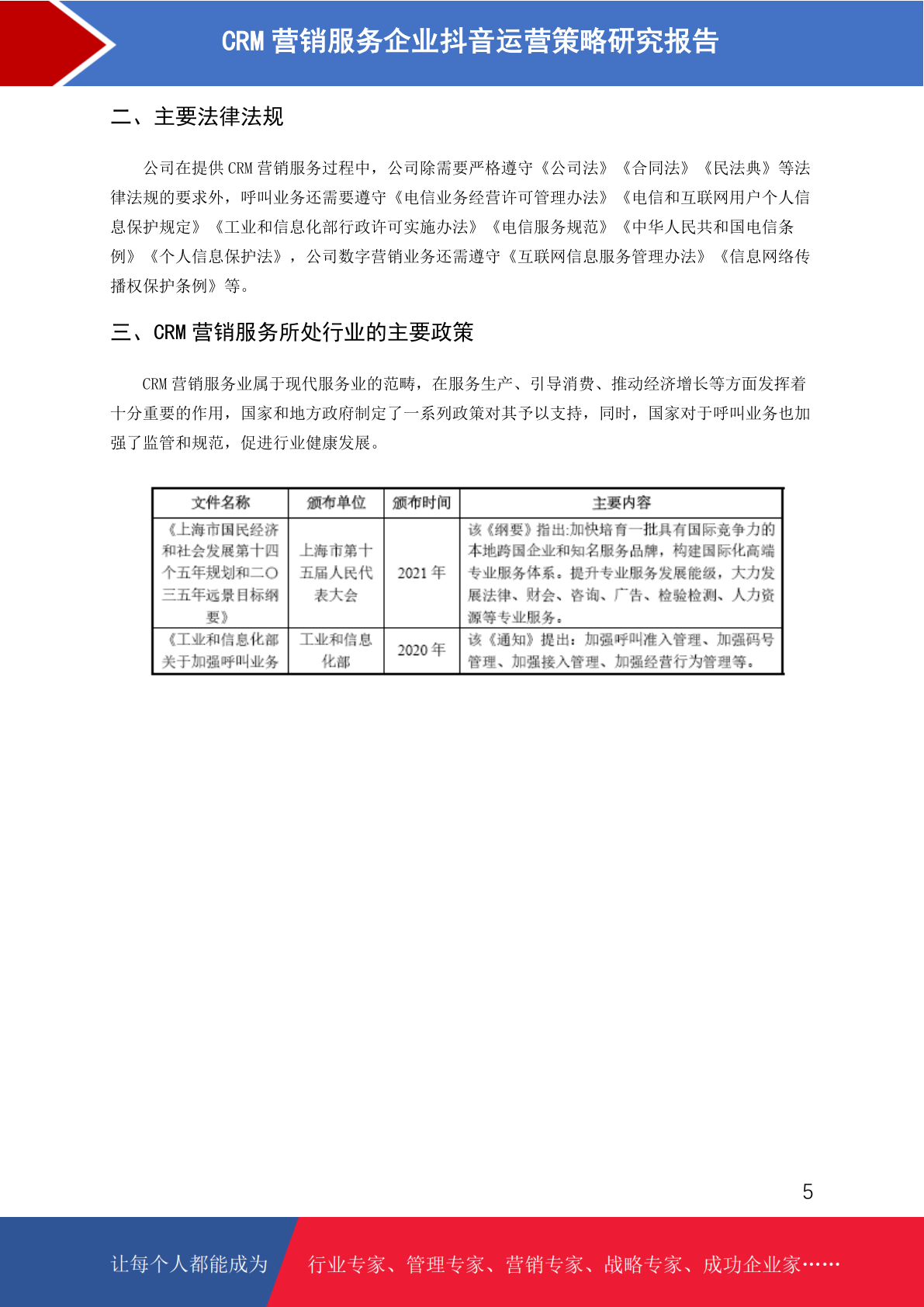 CRM 营销服务企业抖音运营策略研究报告

二、主要法律法规

公司在提供 CRM 营销服务过程中，公司除需要严格遵守《公司法》《合同法》《民法典》等法律法规的要求外，呼叫业务还需要遵守《电信业务经营许可管理办法》《电信和互联网用户个人信息保护规定》《工业和信息化部行政许可实施办法》《电信服务规范》《中华人民共和国电信条例》《个人信息保护法》，公司数字营销业务还需遵守《互联网信息服务管理办法》《信息网络传播权保护条例》等。

三、CRM 营销服务所处行业的主要政策

CRM 营销服务业属于现代服务业的范畴，在服务生产、引导消费、推动经济增长等方面发挥着十分重要的作用，国家和地方政府制定了一系列政策对其予以支持，同时，国家对于呼叫业务也加强了监管和规范，促进行业健康发展。

| 文件名称 | 颁布单位 | 颁布时间 | 主要内容 |
|---|---|---|---|
| 《上海市国民经济和社会发展第十四个五年规划和二〇三五年远景目标纲要》 | 上海市第十五届人民代表大会 | 2021 年 | 该《纲要》指出:加快培育一批具有国际竞争力的本地跨国企业和知名服务品牌，构建国际化高端专业服务体系。提升专业服务发展能级，大力发展法律、财会、咨询、广告、检验检测、人力资源等专业服务。 |
| 《工业和信息化部关于加强呼叫业务 | 工业和信息化部 | 2020 年 | 该《通知》提出：加强呼叫准入管理、加强码号管理、加强接入管理、加强经营行为管理等。 |

5

让每个人都能成为 行业专家、管理专家、营销专家、战略专家、成功企业家……